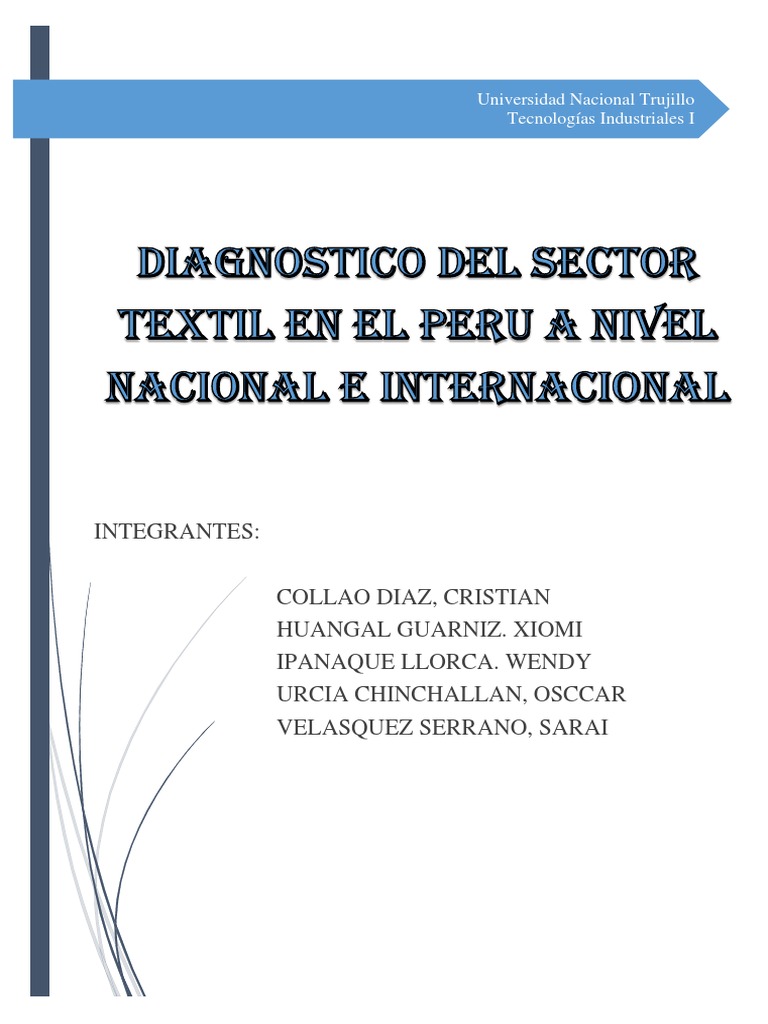 Universidad Nacional Trujillo
Tecnologías Industriales I

DIAGNOSTICO DEL SECTOR TEXTIL EN EL PERU A NIVEL NACIONAL E INTERNACIONAL

INTEGRANTES:

COLLAO DIAZ, CRISTIAN
HUANGAL GUARNIZ. XIOMI
IPANAQUE LLORCA. WENDY
URCIA CHINCHALLAN, OSCCAR
VELASQUEZ SERRANO, SARAI